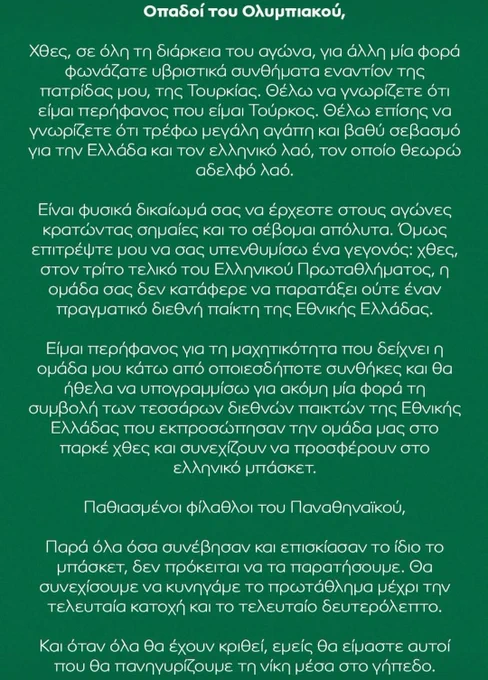 Οπαδοί του Ολυμπιακού,

Χθες, σε όλη τη διάρκεια του αγώνα, για άλλη μία φορά φωνάζατε υβριστικά συνθήματα εναντίον της πατρίδας μου, της Τουρκίας. Θέλω να γνωρίζετε ότι είμαι περήφανος που είμαι Τούρκος. Θέλω επίσης να γνωρίζετε ότι τρέφω μεγάλη αγάπη και βαθύ σεβασμό για την Ελλάδα και τον ελληνικό λαό, τον οποίο θεωρώ αδελφό λαό.

Είναι φυσικά δικαίωμά σας να έρχεστε στους αγώνες κρατώντας σημαίες και το σέβομαι απόλυτα. Όμως επιτρέψτε μου να σας υπενθυμίσω ένα γεγονός: χθες, στον τρίτο τελικό του Ελληνικού Πρωταθλήματος, η ομάδα σας δεν κατάφερε να παρατάξει ούτε έναν πραγματικό διεθνή παίκτη της Εθνικής Ελλάδας.

Είμαι περήφανος για τη μαχητικότητα που δείχνει η ομάδα μου κάτω από οποιεσδήποτε συνθήκες και θα ήθελα να υπογραμμίσω για ακόμη μία φορά τη συμβολή των τεσσάρων διεθνών παικτών της Εθνικής Ελλάδας που εκπροσώπησαν την ομάδα μας στο παρκέ χθες και συνεχίζουν να προσφέρουν στο ελληνικό μπάσκετ.

Παθιασμένοι φίλαθλοι του Παναθηναϊκού,

Παρά όλα όσα συνέβησαν και επισκίασαν το ίδιο το μπάσκετ, δεν πρόκειται να τα παρατήσουμε. Θα συνεχίσουμε να κυνηγάμε το πρωτάθλημα μέχρι την τελευταία κατοχή και το τελευταίο δευτερόλεπτο.

Και όταν όλα θα έχουν κριθεί, εμείς θα είμαστε αυτοί που θα πανηγυρίζουμε τη νίκη μέσα στο γήπεδο.